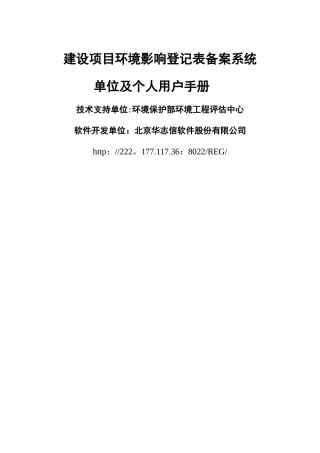 建设项目环境影响登记表备案系统

单位及个人用户手册

技术支持单位:环境保护部环境工程评估中心

软件开发单位：北京华志信软件股份有限公司

http：//222。177.117.36：8022/REG/